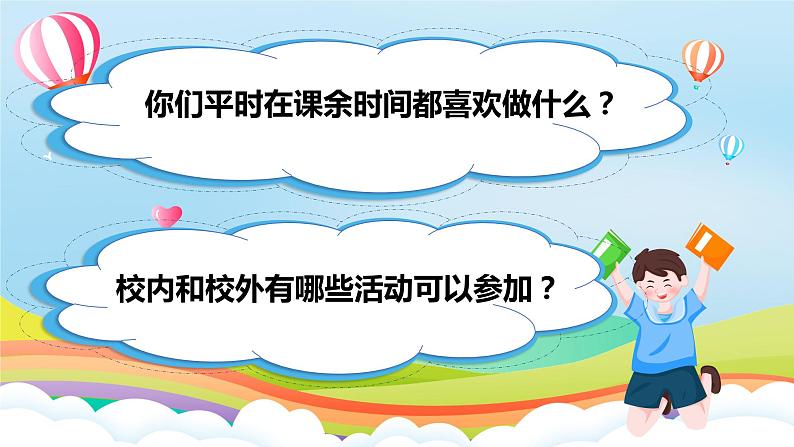 你们平时在课余时间都喜欢做什么？

校内和校外有哪些活动可以参加？